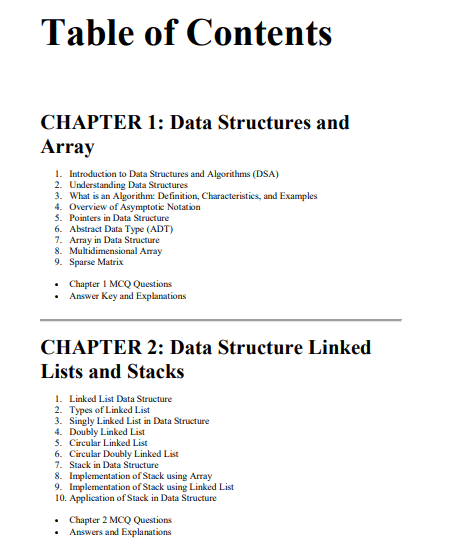 Table of Contents

CHAPTER 1: Data Structures and Array

1. Introduction to Data Structures and Algorithms (DSA)
2. Understanding Data Structures
3. What is an Algorithm: Definition, Characteristics, and Examples
4. Overview of Asymptotic Notation
5. Pointers in Data Structure
6. Abstract Data Type (ADT)
7. Array in Data Structure
8. Multidimensional Array
9. Sparse Matrix

• Chapter 1 MCQ Questions
• Answer Key and Explanations

CHAPTER 2: Data Structure Linked Lists and Stacks

1. Linked List Data Structure
2. Types of Linked List
3. Singly Linked List in Data Structure
4. Doubly Linked List
5. Circular Linked List
6. Circular Doubly Linked List
7. Stack in Data Structure
8. Implementation of Stack using Array
9. Implementation of Stack using Linked List
10. Application of Stack in Data Structure

• Chapter 2 MCQ Questions
• Answers and Explanations